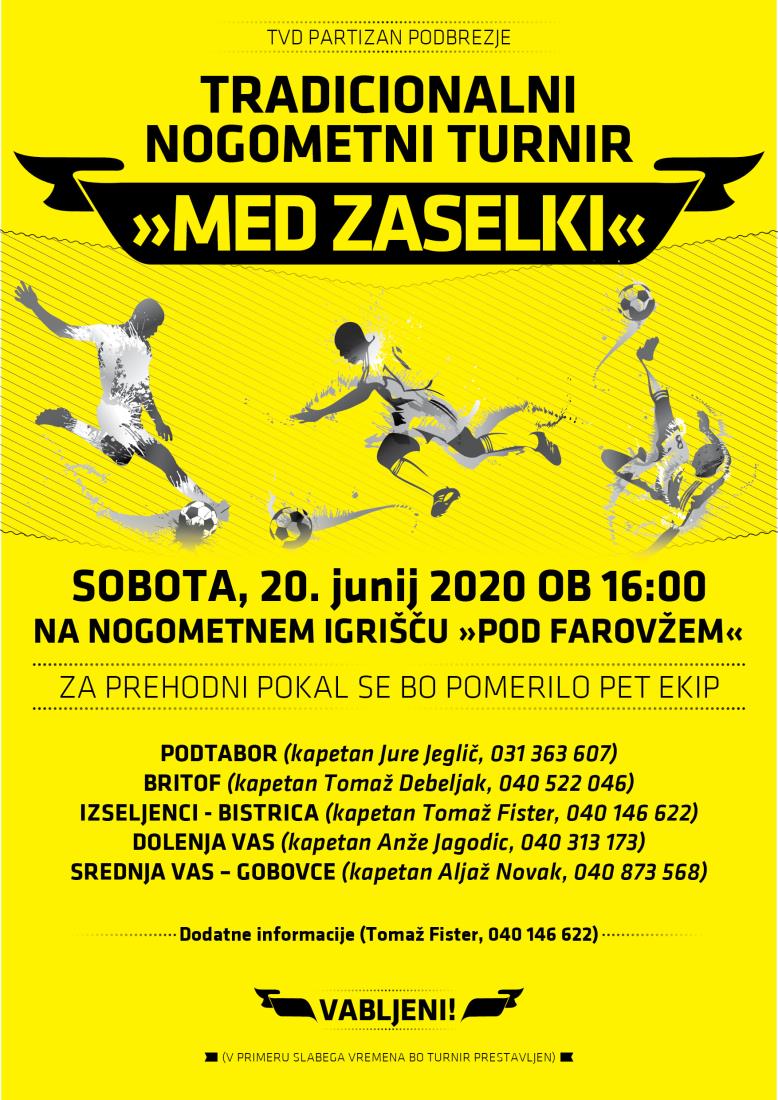 TVD PARTIZAN PODBREZJE

TRADICIONALNI
NOGOMETNI TURNIR

»MED ZASELKI«

SOBOTA, 20. junij 2020 OB 16:00
NA NOGOMETNEM IGRIŠČU »POD FAROVŽEM«

ZA PREHODNI POKAL SE BO POMERILO PET EKIP

PODTABOR (kapetan Jure Jeglič, 031 363 607)
BRITOF (kapetan Tomaž Debeljak, 040 522 046)
IZSELJENCI - BISTRICA (kapetan Tomaž Fister, 040 146 622)
DOLENJA VAS (kapetan Anže Jagodic, 040 313 173)
SREDNJA VAS – GOBOVCE (kapetan Aljaž Novak, 040 873 568)

Dodatne informacije (Tomaž Fister, 040 146 622)

VABLJENI!

(V PRIMERU SLABEGA VREMENA BO TURNIR PRESTAVLJEN)